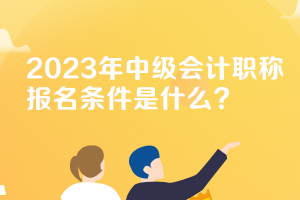 2023年中级会计职称报名条件是什么？